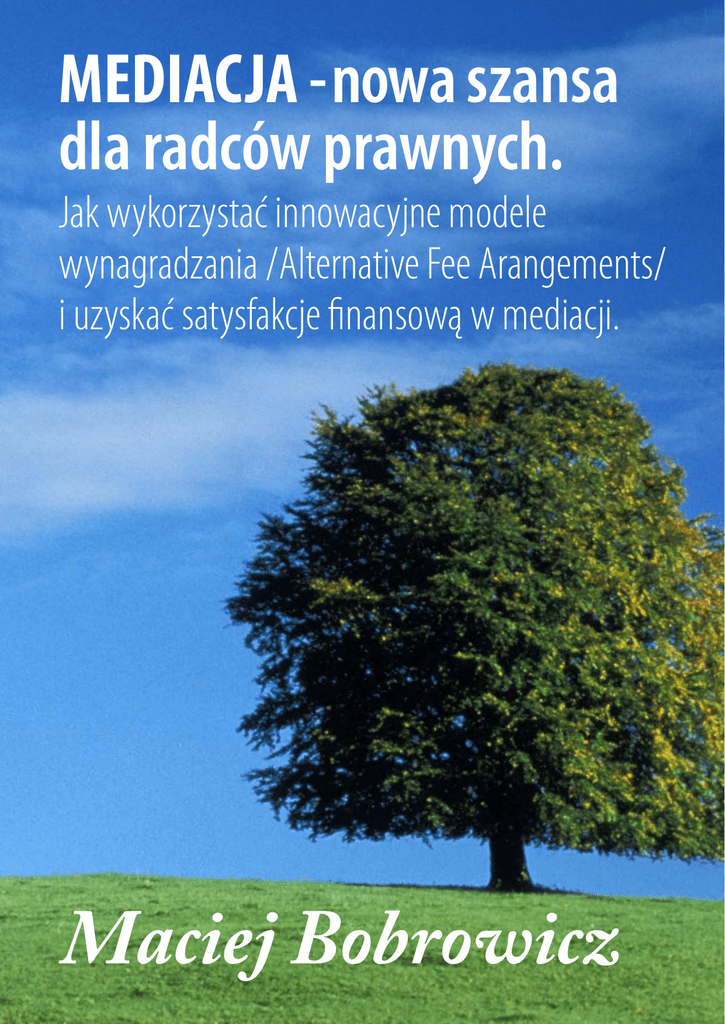 MEDIACJA - nowa szansa dla radców prawnych.

Jak wykorzystać innowacyjne modele wynagradzania /Alternative Fee Arangements/ i uzyskać satysfakcje finansową w mediacji.

Maciej Bobrowicz